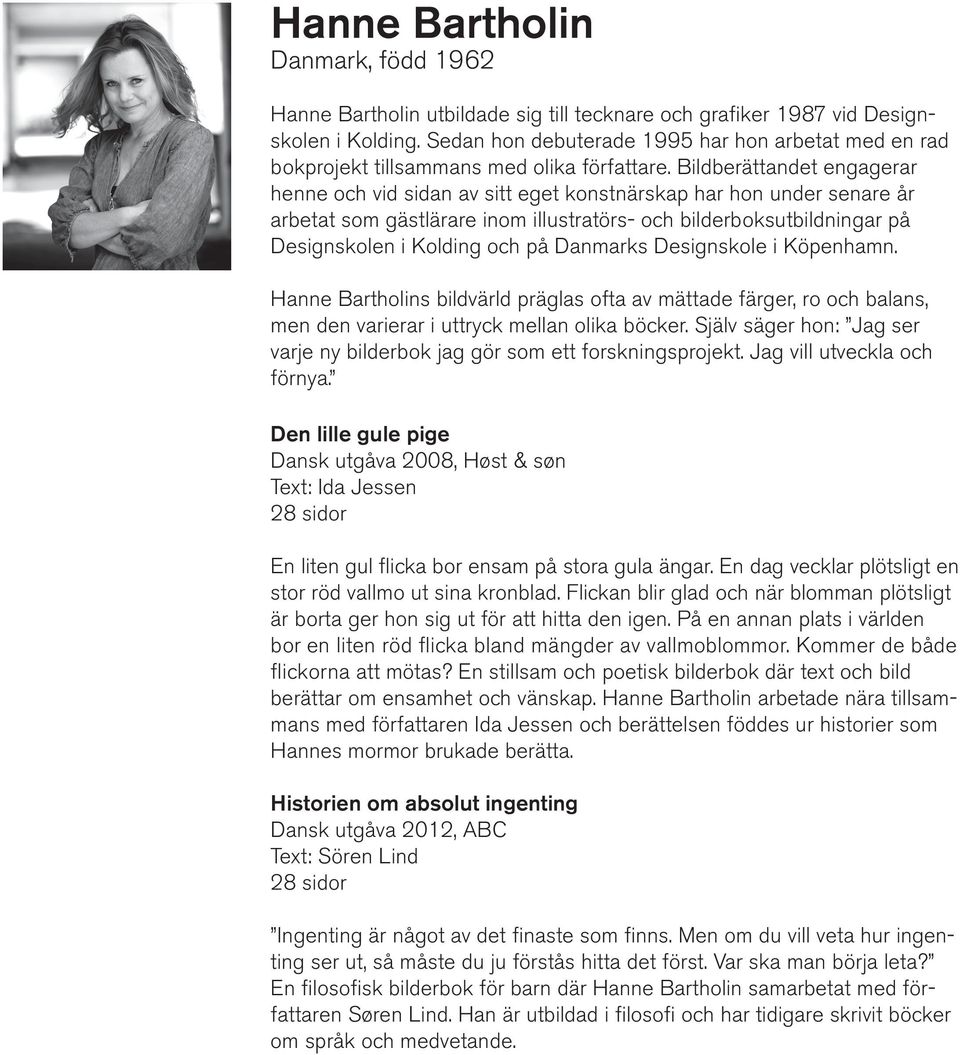 Hanne Bartholin
Danmark, född 1962

Hanne Bartholin utbildade sig till tecknare och grafiker 1987 vid Designskolen i Kolding. Sedan hon debuterade 1995 har hon arbetat med en rad bokprojekt tillsammans med olika författare. Bildberättandet engagerar henne och vid sidan av sitt eget konstnärskap har hon under senare år arbetat som gästlärare inom illustratörs- och bilderboksutbildningar på Designskolen i Kolding och på Danmarks Designskole i Köpenhamn.

Hanne Bartholins bildvärld präglas ofta av mättade färger, ro och balans, men den varierar i uttryck mellan olika böcker. Själv säger hon: ”Jag ser varje ny bilderbok jag gör som ett forskningsprojekt. Jag vill utveckla och förnya.”

Den lille gule pige
Dansk utgåva 2008, Høst & søn
Text: Ida Jessen
28 sidor

En liten gul flicka bor ensam på stora gula ängar. En dag vecklar plötsligt en stor röd vallmo ut sina kronblad. Flickan blir glad och när blomman plötsligt är borta ger hon sig ut för att hitta den igen. På en annan plats i världen bor en liten röd flicka bland mängder av vallmoblommor. Kommer de både flickorna att mötas? En stillsam och poetisk bilderbok där text och bild berättar om ensamhet och vänskap. Hanne Bartholin arbetade nära tillsammans med författaren Ida Jessen och berättelsen föddes ur historier som Hannes mormor brukade berätta.

Historien om absolut ingenting
Dansk utgåva 2012, ABC
Text: Sören Lind
28 sidor

”Ingenting är något av det finaste som finns. Men om du vill veta hur ingenting ser ut, så måste du ju förstås hitta det först. Var ska man börja leta?” En filosofisk bilderbok för barn där Hanne Bartholin samarbetat med författaren Søren Lind. Han är utbildad i filosofi och har tidigare skrivit böcker om språk och medvetande.